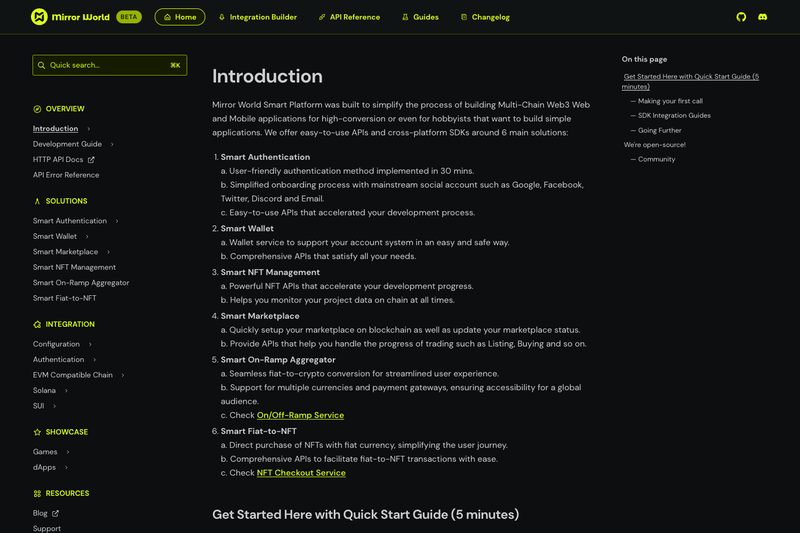 Mirror World BETA
Home Integration Builder API Reference Guides Changelog

Quick search... ⌘K

OVERVIEW
Introduction
Development Guide
HTTP API Docs
API Error Reference

SOLUTIONS
Smart Authentication
Smart Wallet
Smart Marketplace
Smart NFT Management
Smart On-Ramp Aggregator
Smart Fiat-to-NFT

INTEGRATION
Configuration
Authentication
EVM Compatible Chain
Solana
SUI

SHOWCASE
Games
dApps

RESOURCES
Blog
Support

Introduction

Mirror World Smart Platform was built to simplify the process of building Multi-Chain Web3 Web and Mobile applications for high-conversion or even for hobbyists that want to build simple applications. We offer easy-to-use APIs and cross-platform SDKs around 6 main solutions:

1. Smart Authentication
a. User-friendly authentication method implemented in 30 mins.
b. Simplified onboarding process with mainstream social account such as Google, Facebook, Twitter, Discord and Email.
c. Easy-to-use APIs that accelerated your development process.
2. Smart Wallet
a. Wallet service to support your account system in an easy and safe way.
b. Comprehensive APIs that satisfy all your needs.
3. Smart NFT Management
a. Powerful NFT APIs that accelerate your development progress.
b. Helps you monitor your project data on chain at all times.
4. Smart Marketplace
a. Quickly setup your marketplace on blockchain as well as update your marketplace status.
b. Provide APIs that help you handle the progress of trading such as Listing, Buying and so on.
5. Smart On-Ramp Aggregator
a. Seamless fiat-to-crypto conversion for streamlined user experience.
b. Support for multiple currencies and payment gateways, ensuring accessibility for a global audience.
c. Check On/Off-Ramp Service
6. Smart Fiat-to-NFT
a. Direct purchase of NFTs with fiat currency, simplifying the user journey.
b. Comprehensive APIs to facilitate fiat-to-NFT transactions with ease.
c. Check NFT Checkout Service

Get Started Here with Quick Start Guide (5 minutes)

On this page
Get Started Here with Quick Start Guide (5 minutes)
— Making your first call
— SDK Integration Guides
— Going Further
We're open-source!
— Community